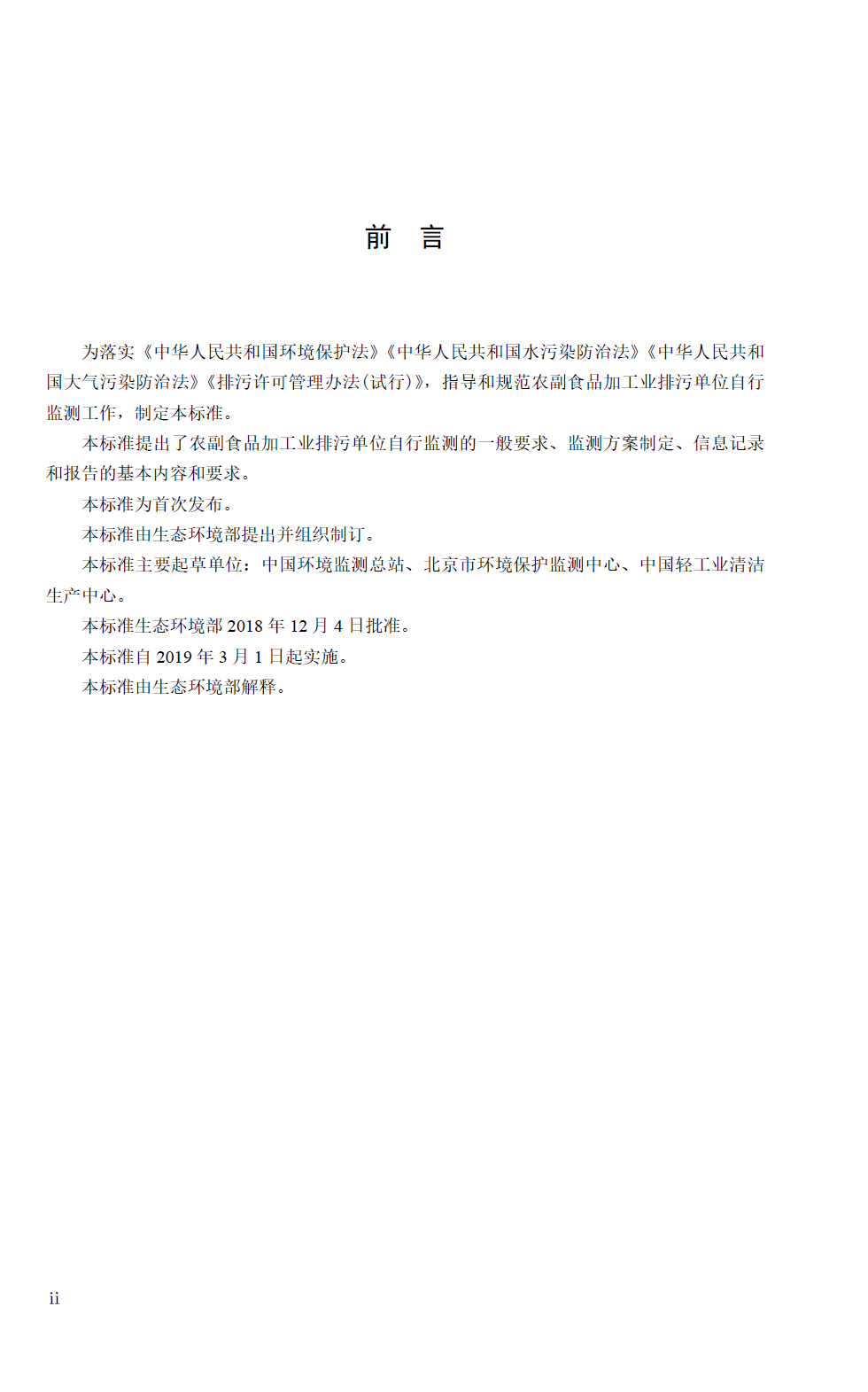 前　言

为落实《中华人民共和国环境保护法》《中华人民共和国水污染防治法》《中华人民共和国大气污染防治法》《排污许可管理办法（试行）》，指导和规范农副食品加工业排污单位自行监测工作，制定本标准。

本标准提出了农副食品加工业排污单位自行监测的一般要求、监测方案制定、信息记录和报告的基本内容和要求。

本标准为首次发布。

本标准由生态环境部提出并组织制订。

本标准主要起草单位：中国环境监测总站、北京市环境保护监测中心、中国轻工业清洁生产中心。

本标准生态环境部 2018 年 12 月 4 日批准。

本标准自 2019 年 3 月 1 日起实施。

本标准由生态环境部解释。

ii